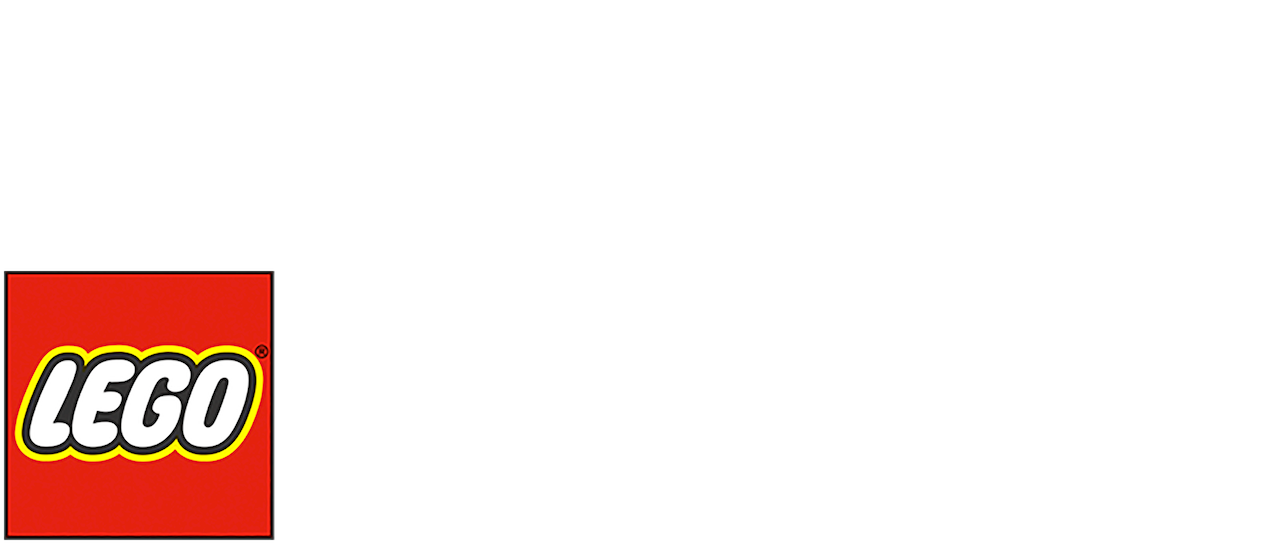 LEGO®